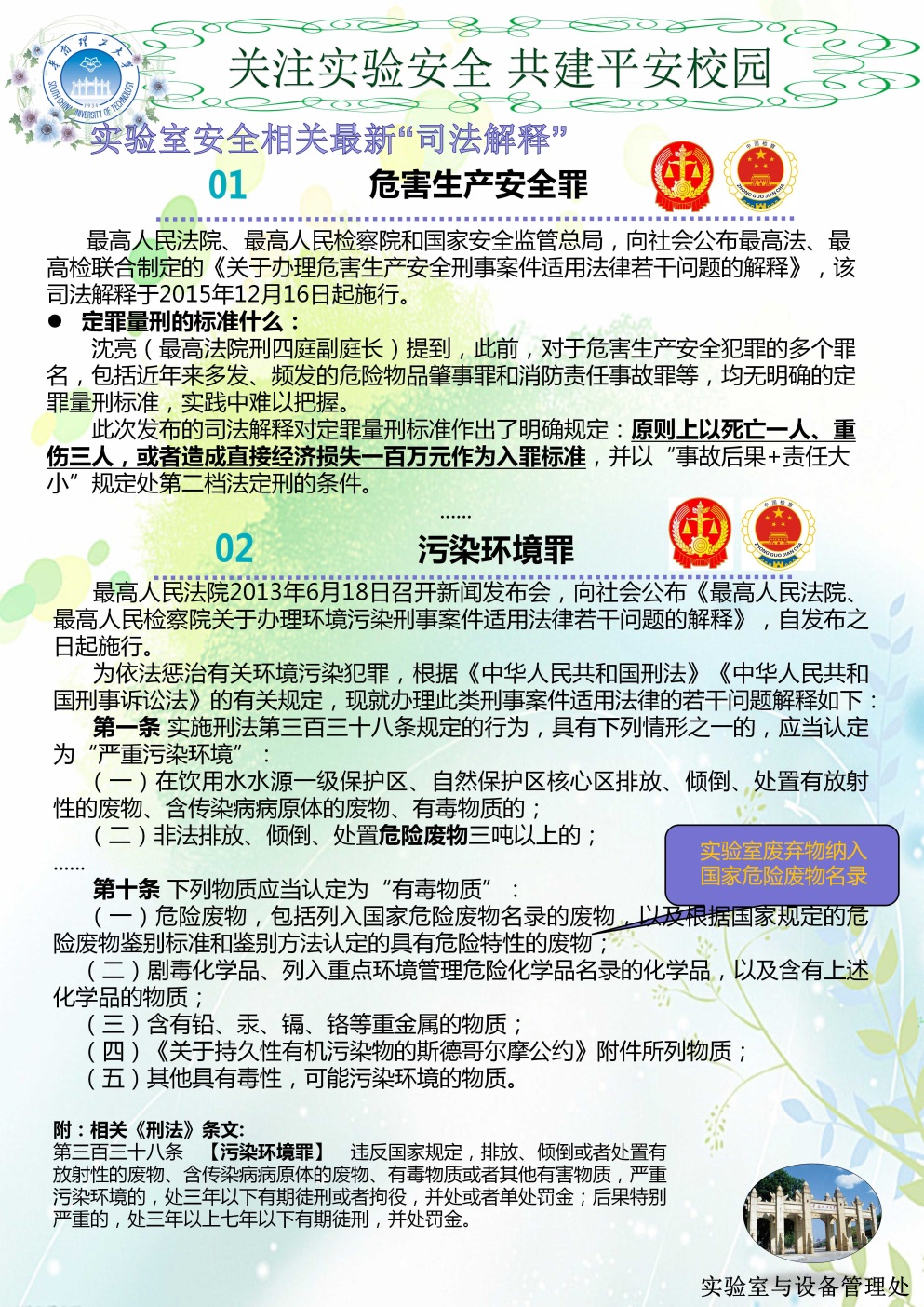 华南理工大学
SOUTH CHINA UNIVERSITY OF TECHNOLOGY

关注实验安全 共建平安校园

实验室安全相关最新“司法解释”

01 危害生产安全罪

最高人民法院、最高人民检察院和国家安全监管总局，向社会公布最高法、最高检联合制定的《关于办理危害生产安全刑事案件适用法律若干问题的解释》，该司法解释于2015年12月16日起施行。

● 定罪量刑的标准什么：

沈亮（最高法院刑四庭副庭长）提到，此前，对于危害生产安全犯罪的多个罪名，包括近年来多发、频发的危险物品肇事罪和消防责任事故罪等，均无明确的定罪量刑标准，实践中难以把握。

此次发布的司法解释对定罪量刑标准作出了明确规定：原则上以死亡一人、重伤三人，或者造成直接经济损失一百万元作为入罪标准，并以“事故后果+责任大小”规定处第二档法定刑的条件。

……

02 污染环境罪

最高人民法院2013年6月18日召开新闻发布会，向社会公布《最高人民法院、最高人民检察院关于办理环境污染刑事案件适用法律若干问题的解释》，自发布之日起施行。

为依法惩治有关环境污染犯罪，根据《中华人民共和国刑法》《中华人民共和国刑事诉讼法》的有关规定，现就办理此类刑事案件适用法律的若干问题解释如下：

第一条 实施刑法第三百三十八条规定的行为，具有下列情形之一的，应当认定为“严重污染环境”：

（一）在饮用水水源一级保护区、自然保护区核心区排放、倾倒、处置有放射性的废物、含传染病病原体的废物、有毒物质的；

（二）非法排放、倾倒、处置危险废物三吨以上的；

……

实验室废弃物纳入国家危险废物名录

第十条 下列物质应当认定为“有毒物质”：

（一）危险废物，包括列入国家危险废物名录的废物，以及根据国家规定的危险废物鉴别标准和鉴别方法认定的具有危险特性的废物；

（二）剧毒化学品、列入重点环境管理危险化学品名录的化学品，以及含有上述化学品的物质；

（三）含有铅、汞、镉、铬等重金属的物质；

（四）《关于持久性有机污染物的斯德哥尔摩公约》附件所列物质；

（五）其他具有毒性，可能污染环境的物质。

附：相关《刑法》条文：
第三百三十八条 【污染环境罪】 违反国家规定，排放、倾倒或者处置有放射性的废物、含传染病病原体的废物、有毒物质或者其他有害物质，严重污染环境的，处三年以下有期徒刑或者拘役，并处或者单处罚金；后果特别严重的，处三年以上七年以下有期徒刑，并处罚金。

实验室与设备管理处